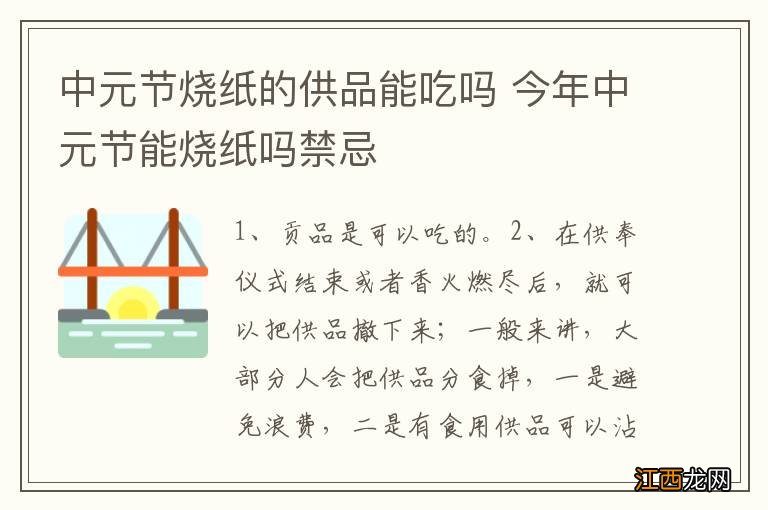 中元节烧纸的供品能吃吗 今年中元节能烧纸吗禁忌

1、贡品是可以吃的。2、在供奉仪式结束或者香火燃尽后，就可以把供品撤下来；一般来讲，大部分人会把供品分食掉，一是避免浪费，二是有食用供品可以沾

江西龙网